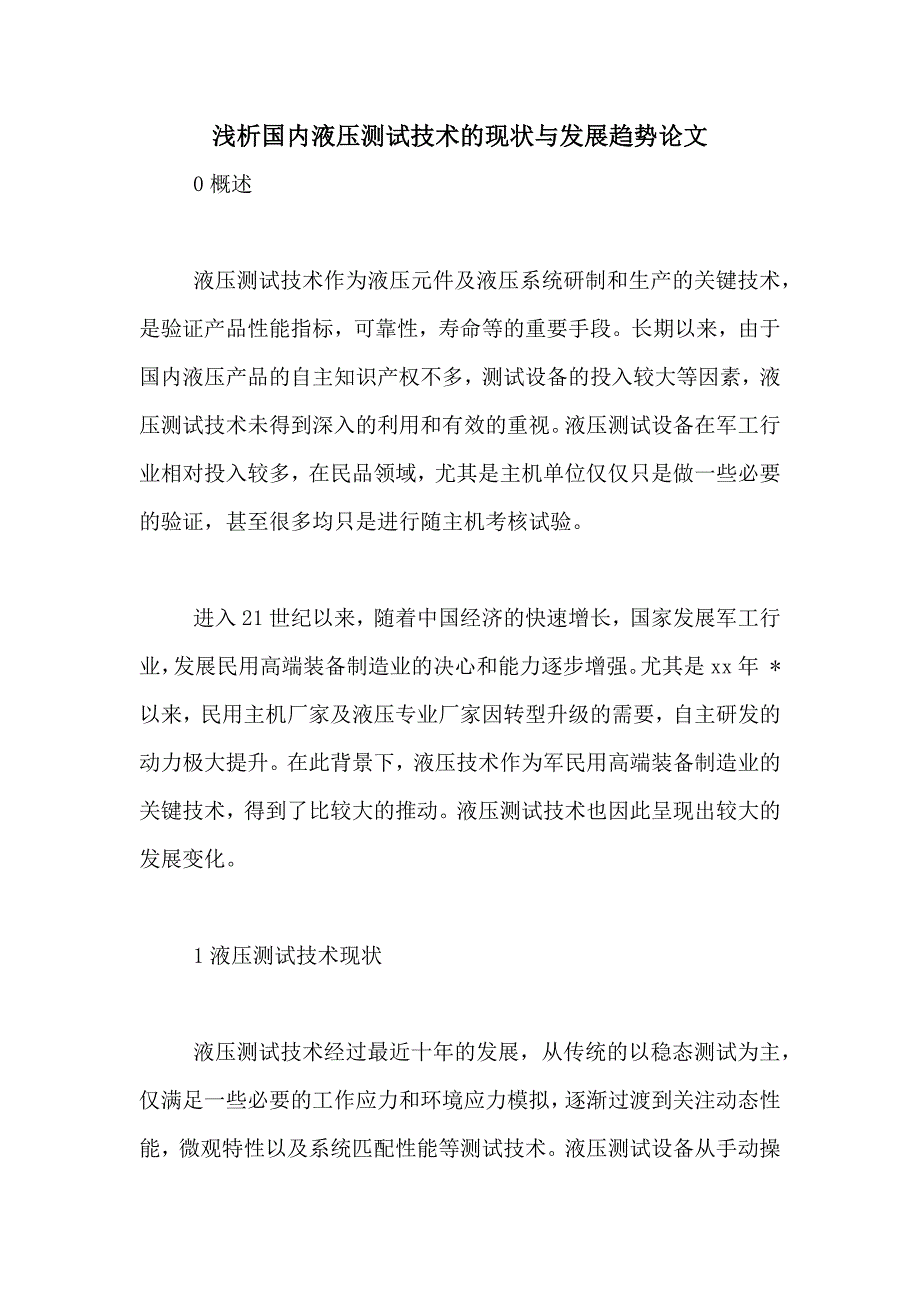 浅析国内液压测试技术的现状与发展趋势论文

0 概述

液压测试技术作为液压元件及液压系统研制和生产的关键技术，是验证产品性能指标，可靠性，寿命等的重要手段。长期以来，由于国内液压产品的自主知识产权不多，测试设备的投入较大等因素，液压测试技术未得到深入的利用和有效的重视。液压测试设备在军工行业相对投入较多，在民品领域，尤其是主机单位仅仅只是做一些必要的验证，甚至很多均只是进行随主机考核试验。

进入 21 世纪以来，随着中国经济的快速增长，国家发展军工行业，发展民用高端装备制造业的决心和能力逐步增强。尤其是 xx 年 * 以来，民用主机厂家及液压专业厂家因转型升级的需要，自主研发的动力极大提升。在此背景下，液压技术作为军民用高端装备制造业的关键技术，得到了比较大的推动。液压测试技术也因此呈现出较大的发展变化。

1 液压测试技术现状

液压测试技术经过最近十年的发展，从传统的以稳态测试为主，仅满足一些必要的工作应力和环境应力模拟，逐渐过渡到关注动态性能，微观特性以及系统匹配性能等测试技术。液压测试设备从手动操